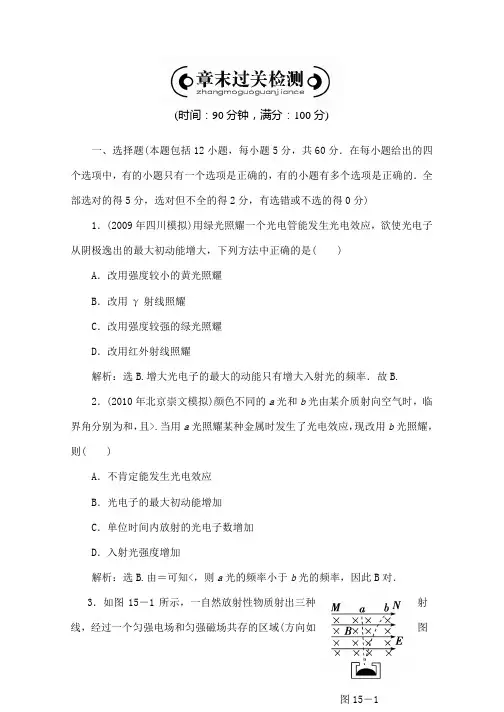 章末过关检测
zhangmoguoguanjiance

(时间：90分钟，满分：100分)

一、选择题(本题包括12小题，每小题5分，共60分．在每小题给出的四个选项中，有的小题只有一个选项是正确的，有的小题有多个选项是正确的．全部选对的得5分，选对但不全的得2分，有选错或不选的得0分)

1．(2009年四川模拟)用绿光照耀一个光电管能发生光电效应，欲使光电子从阴极逸出的最大初动能增大，下列方法中正确的是(　　)

A．改用强度较小的黄光照耀

B．改用 γ 射线照耀

C．改用强度较强的绿光照耀

D．改用红外射线照耀

解析：选B.增大光电子的最大的动能只有增大入射光的频率．故B.

2．(2010年北京崇文模拟)颜色不同的 a 光和 b 光由某介质射向空气时，临界角分别为和，且>.当用 a 光照耀某种金属时发生了光电效应，现改用 b 光照耀，则(　　)

A．不肯定能发生光电效应

B．光电子的最大初动能增加

C．单位时间内放射的光电子数增加

D．入射光强度增加

解析：选B.由=可知<，则 a 光的频率小于 b 光的频率，因此B对．

3．如图15－1所示，一自然放射性物质射出三种射线，经过一个匀强电场和匀强磁场共存的区域(方向如图

M　a　b N
B
E

图15－1